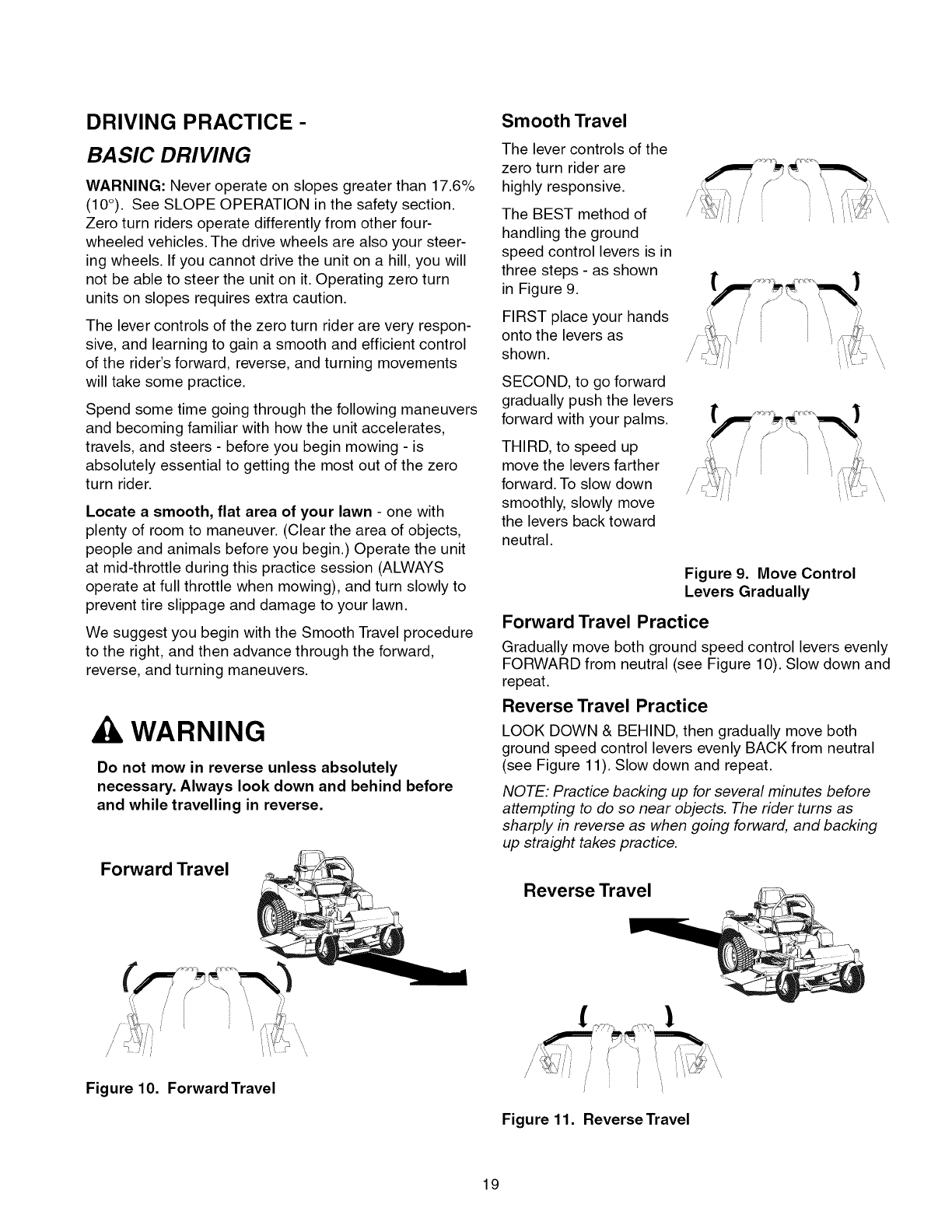 DRIVING PRACTICE -
BASIC DRIVING

WARNING: Never operate on slopes greater than 17.6% (10°). See SLOPE OPERATION in the safety section. Zero turn riders operate differently from other four-wheeled vehicles. The drive wheels are also your steering wheels. If you cannot drive the unit on a hill, you will not be able to steer the unit on it. Operating zero turn units on slopes requires extra caution.

The lever controls of the zero turn rider are very responsive, and learning to gain a smooth and efficient control of the rider's forward, reverse, and turning movements will take some practice.

Spend some time going through the following maneuvers and becoming familiar with how the unit accelerates, travels, and steers - before you begin mowing - is absolutely essential to getting the most out of the zero turn rider.

Locate a smooth, flat area of your lawn - one with plenty of room to maneuver. (Clear the area of objects, people and animals before you begin.) Operate the unit at mid-throttle during this practice session (ALWAYS operate at full throttle when mowing), and turn slowly to prevent tire slippage and damage to your lawn.

We suggest you begin with the Smooth Travel procedure to the right, and then advance through the forward, reverse, and turning maneuvers.

WARNING

Do not mow in reverse unless absolutely necessary. Always look down and behind before and while travelling in reverse.

Forward Travel

Figure 10. Forward Travel

Smooth Travel

The lever controls of the zero turn rider are highly responsive.

The BEST method of handling the ground speed control levers is in three steps - as shown in Figure 9.

FIRST place your hands onto the levers as shown.

SECOND, to go forward gradually push the levers forward with your palms.

THIRD, to speed up move the levers farther forward. To slow down smoothly, slowly move the levers back toward neutral.

Figure 9. Move Control Levers Gradually

Forward Travel Practice

Gradually move both ground speed control levers evenly FORWARD from neutral (see Figure 10). Slow down and repeat.

Reverse Travel Practice

LOOK DOWN & BEHIND, then gradually move both ground speed control levers evenly BACK from neutral (see Figure 11). Slow down and repeat.

NOTE: Practice backing up for several minutes before attempting to do so near objects. The rider turns as sharply in reverse as when going forward, and backing up straight takes practice.

Reverse Travel

Figure 11. Reverse Travel

19